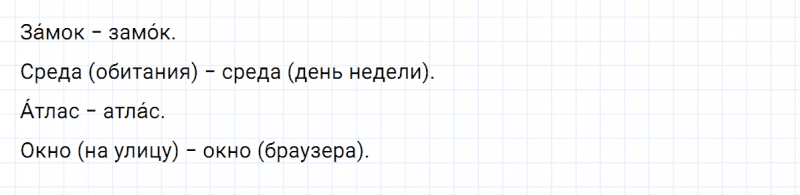 За́мок – замо́к.

Среда (обитания) – среда (день недели).

А́тлас – атла́с.

Окно (на улицу) – окно (браузера).